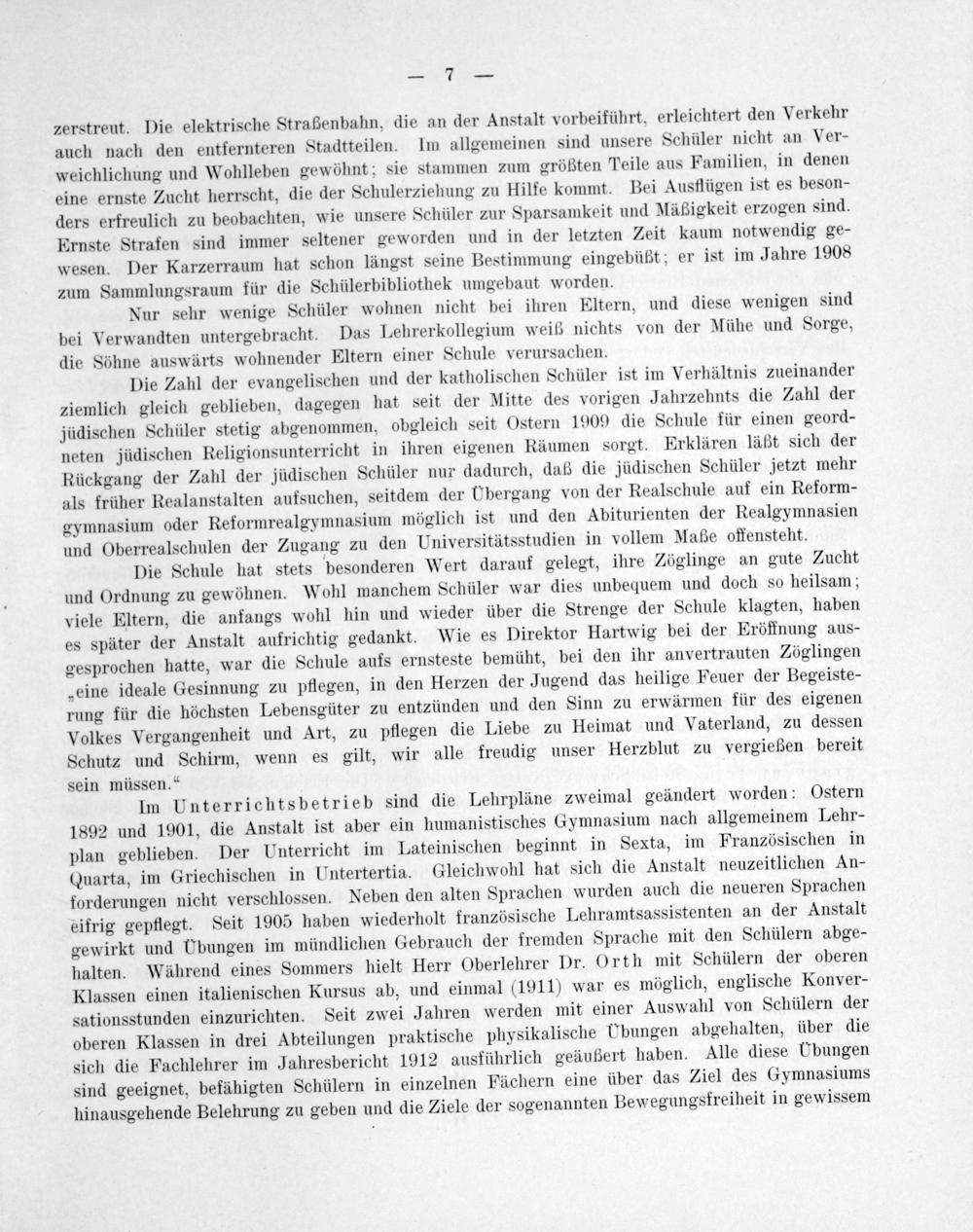 — 7 —

zerstreut. Die elektrische Straßenbahn, die an der Anstalt vorbeiführt, erleichtert den Verkehr auch nach den entfernteren Stadtteilen. Im allgemeinen sind unsere Schüler nicht an Verweichlichung und Wohlleben gewöhnt; sie stammen zum größten Teile aus Familien, in denen eine ernste Zucht herrscht, die der Schulerziehung zu Hilfe kommt. Bei Ausflügen ist es besonders erfreulich zu beobachten, wie unsere Schüler zur Sparsamkeit und Mäßigkeit erzogen sind. Ernste Strafen sind immer seltener geworden und in der letzten Zeit kaum notwendig gewesen. Der Karzerraum hat schon längst seine Bestimmung eingebüßt; er ist im Jahre 1908 zum Sammlungsraum für die Schülerbibliothek umgebaut worden.

Nur sehr wenige Schüler wohnen nicht bei ihren Eltern, und diese wenigen sind bei Verwandten untergebracht. Das Lehrerkollegium weiß nichts von der Mühe und Sorge, die Söhne auswärts wohnender Eltern einer Schule verursachen.

Die Zahl der evangelischen und der katholischen Schüler ist im Verhältnis zueinander ziemlich gleich geblieben, dagegen hat seit der Mitte des vorigen Jahrzehnts die Zahl der jüdischen Schüler stetig abgenommen, obgleich seit Ostern 1909 die Schule für einen geordneten jüdischen Religionsunterricht in ihren eigenen Räumen sorgt. Erklären läßt sich der Rückgang der Zahl der jüdischen Schüler nur dadurch, daß die jüdischen Schüler jetzt mehr als früher Realanstalten aufsuchen, seitdem der Übergang von der Realschule auf ein Reformgymnasium oder Reformrealgymnasium möglich ist und den Abiturienten der Realgymnasien und Oberrealschulen der Zugang zu den Universitätsstudien in vollem Maße offensteht.

Die Schule hat stets besonderen Wert darauf gelegt, ihre Zöglinge an gute Zucht und Ordnung zu gewöhnen. Wohl manchem Schüler war dies unbequem und doch so heilsam; viele Eltern, die anfangs wohl hin und wieder über die Strenge der Schule klagten, haben es später der Anstalt aufrichtig gedankt. Wie es Direktor Hartwig bei der Eröffnung ausgesprochen hatte, war die Schule aufs ernsteste bemüht, bei den ihr anvertrauten Zöglingen „eine ideale Gesinnung zu pflegen, in den Herzen der Jugend das heilige Feuer der Begeisterung für die höchsten Lebensgüter zu entzünden und den Sinn zu erwärmen für des eigenen Volkes Vergangenheit und Art, zu pflegen die Liebe zu Heimat und Vaterland, zu dessen Schutz und Schirm, wenn es gilt, wir alle freudig unser Herzblut zu vergießen bereit sein müssen.“

Im Unterrichtsbetrieb sind die Lehrpläne zweimal geändert worden: Ostern 1892 und 1901, die Anstalt ist aber ein humanistisches Gymnasium nach allgemeinem Lehrplan geblieben. Der Unterricht im Lateinischen beginnt in Sexta, im Französischen in Quarta, im Griechischen in Untertertia. Gleichwohl hat sich die Anstalt neuzeitlichen Anforderungen nicht verschlossen. Neben den alten Sprachen wurden auch die neueren Sprachen eifrig gepflegt. Seit 1905 haben wiederholt französische Lehramtsassistenten an der Anstalt gewirkt und Übungen im mündlichen Gebrauch der fremden Sprache mit den Schülern abgehalten. Während eines Sommers hielt Herr Oberlehrer Dr. Orth mit Schülern der oberen Klassen einen italienischen Kursus ab, und einmal (1911) war es möglich, englische Konversationsstunden einzurichten. Seit zwei Jahren werden mit einer Auswahl von Schülern der oberen Klassen in drei Abteilungen praktische physikalische Übungen abgehalten, über die sich die Fachlehrer im Jahresbericht 1912 ausführlich geäußert haben. Alle diese Übungen sind geeignet, befähigten Schülern in einzelnen Fächern eine über das Ziel des Gymnasiums hinausgehende Belehrung zu geben und die Ziele der sogenannten Bewegungsfreiheit in gewissem